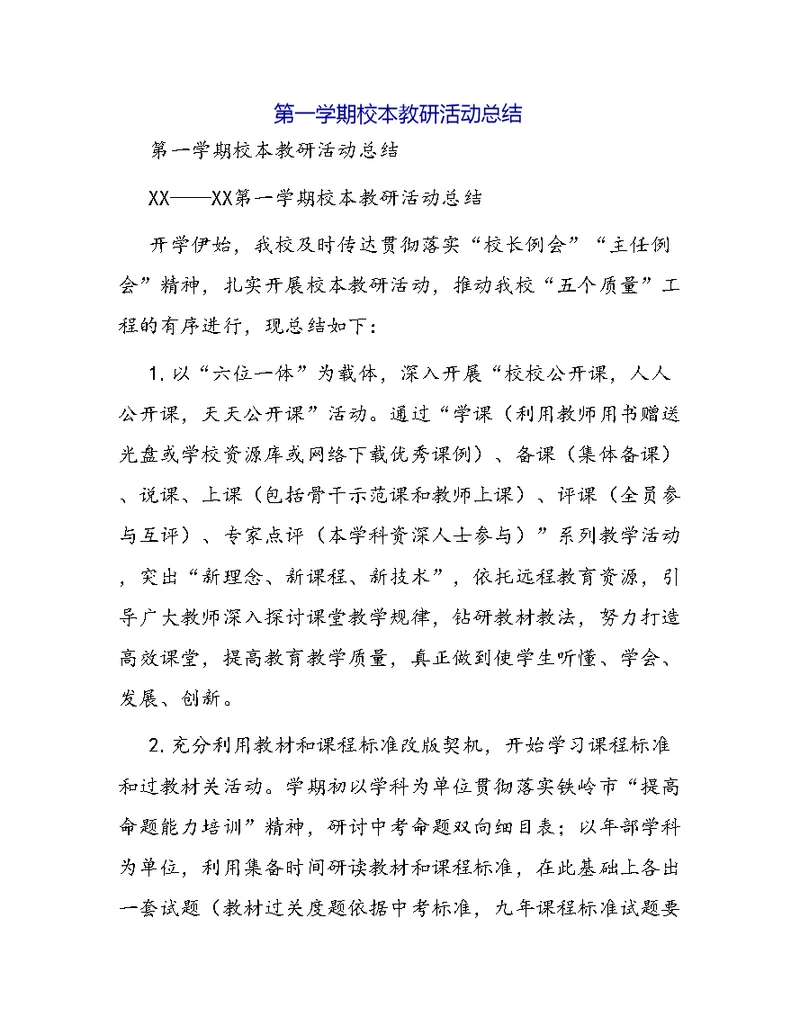 第一学期校本教研活动总结

第一学期校本教研活动总结

XX——XX第一学期校本教研活动总结

开学伊始，我校及时传达贯彻落实“校长例会”“主任例会”精神，扎实开展校本教研活动，推动我校“五个质量”工程的有序进行，现总结如下：

1.以“六位一体”为载体，深入开展“校校公开课，人人公开课，天天公开课”活动。通过“学课（利用教师用书赠送光盘或学校资源库或网络下载优秀课例）、备课（集体备课）、说课、上课（包括骨干示范课和教师上课）、评课（全员参与互评）、专家点评（本学科资深人士参与）”系列教学活动，突出“新理念、新课程、新技术”，依托远程教育资源，引导广大教师深入探讨课堂教学规律，钻研教材教法，努力打造高效课堂，提高教育教学质量，真正做到使学生听懂、学会、发展、创新。

2.充分利用教材和课程标准改版契机，开始学习课程标准和过教材关活动。学期初以学科为单位贯彻落实铁岭市“提高命题能力培训”精神，研讨中考命题双向细目表；以年部学科为单位，利用集备时间研读教材和课程标准，在此基础上各出一套试题（教材过关度题依据中考标准，九年课程标准试题要